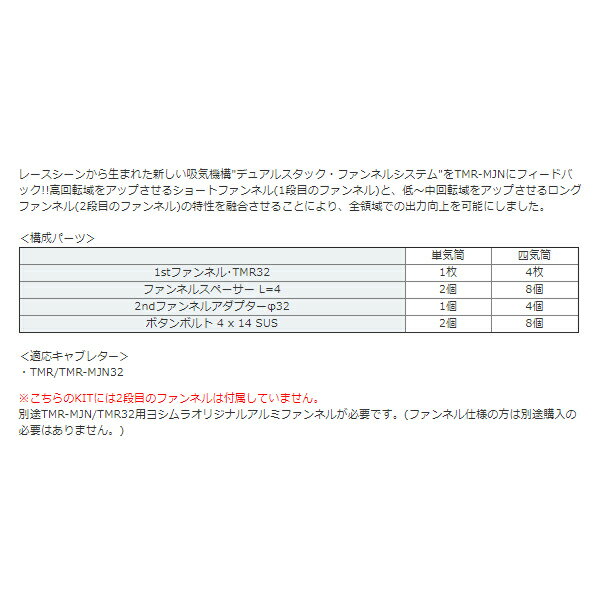 レースシーンから生まれた新しい吸気機構"デュアルスタック・ファンネルシステム"をTMR-MJNにフィードバック!!高回転域をアップさせるショートファンネル(1段目のファンネル)と、低～中回転域をアップさせるロングファンネル(2段目のファンネル)の特性を融合させることにより、全領域での出力向上を可能にしました。

＜構成パーツ＞

| | 単気筒 | 四気筒 |
|---|---|---|
| 1stファンネル･TMR32 | 1枚 | 4枚 |
| ファンネルスペーサー L=4 | 2個 | 8個 |
| 2ndファンネルアダプターφ32 | 1個 | 4個 |
| ボタンボルト 4 x 14 SUS | 2個 | 8個 |

＜適応キャブレター＞
・TMR/TMR-MJN32

※こちらのKITには2段目のファンネルは付属していません。
別途TMR-MJN/TMR32用ヨシムラオリジナルアルミファンネルが必要です。(ファンネル仕様の方は別途購入の必要はありません。)